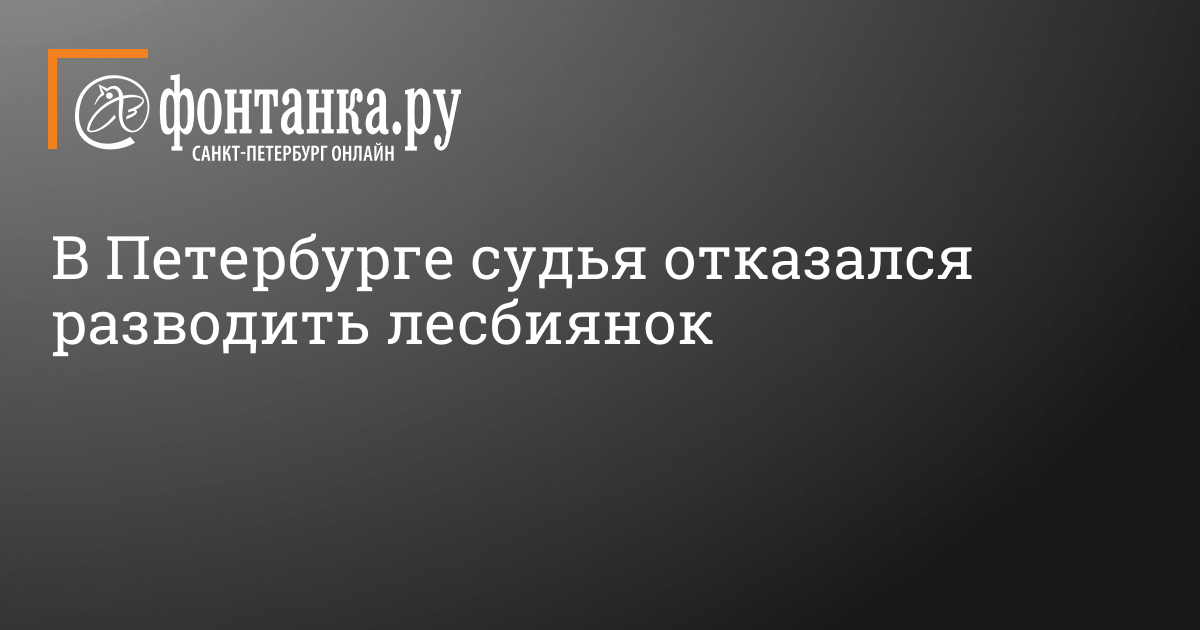 фонтанка.ру
САНКТ-ПЕТЕРБУРГ ОНЛАЙН

В Петербурге судья отказался разводить лесбиянок